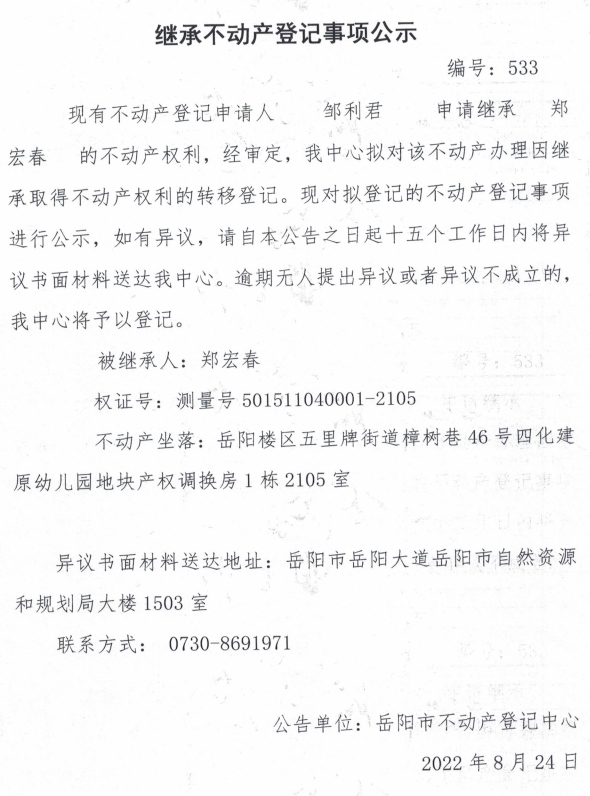 继承不动产登记事项公示

编号：533

现有不动产登记申请人　　邹利君　　申请继承　郑宏春　的不动产权利，经审定，我中心拟对该不动产办理因继承取得不动产权利的转移登记。现对拟登记的不动产登记事项进行公示，如有异议，请自本公告之日起十五个工作日内将异议书面材料送达我中心。逾期无人提出异议或者异议不成立的，我中心将予以登记。

被继承人：郑宏春

权证号：测量号 501511040001-2105

不动产坐落：岳阳楼区五里牌街道樟树巷 46 号四化建原幼儿园地块产权调换房 1 栋 2105 室

异议书面材料送达地址：岳阳市岳阳大道岳阳市自然资源和规划局大楼 1503 室

联系方式：　0730-8691971

公告单位：岳阳市不动产登记中心

2022 年 8 月 24 日